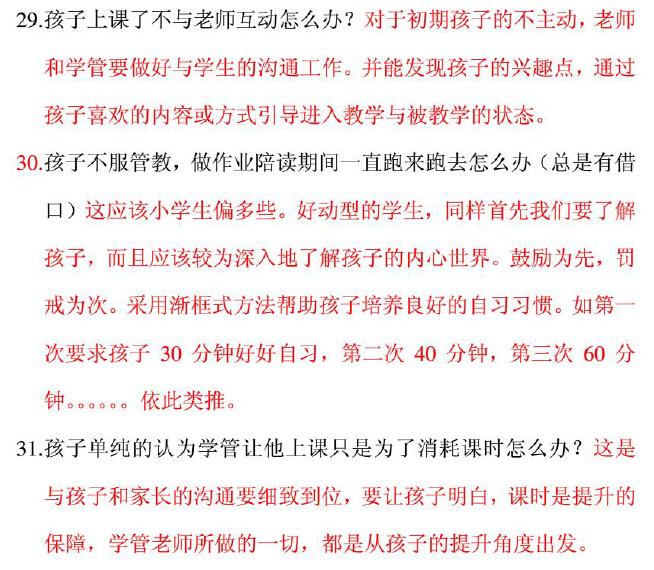 29.孩子上课了不与老师互动怎么办？对于初期孩子的不主动，老师和学管要做好与学生的沟通工作。并能发现孩子的兴趣点，通过孩子喜欢的内容或方式引导进入教学与被教学的状态。

30.孩子不服管教，做作业陪读期间一直跑来跑去怎么办（总是有借口）这应该小学生偏多些。好动型的学生，同样首先我们要了解孩子，而且应该较为深入地了解孩子的内心世界。鼓励为先，罚戒为次。采用渐框式方法帮助孩子培养良好的自习习惯。如第一次要求孩子 30 分钟好好自习，第二次 40 分钟，第三次 60 分钟。。。。。。依此类推。

31.孩子单纯的认为学管让他上课只是为了消耗课时怎么办？这是与孩子和家长的沟通要细致到位，要让孩子明白，课时是提升的保障，学管老师所做的一切，都是从孩子的提升角度出发。